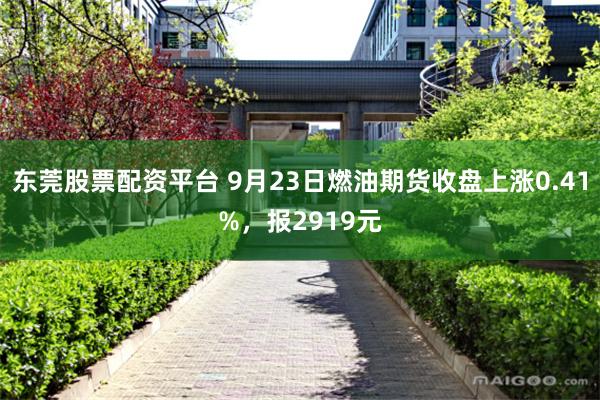 东莞股票配资平台 9月23日燃油期货收盘上涨0.41%，报2919元

MAIGOO.com